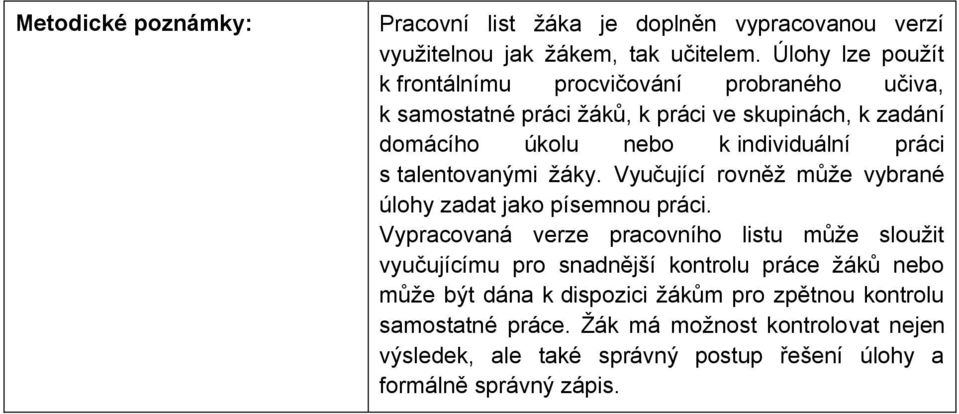 | Metodické poznámky: | Pracovní list žáka je doplněn vypracovanou verzí využitelnou jak žákem, tak učitelem. Úlohy lze použít k frontálnímu procvičování probraného učiva, k samostatné práci žáků, k práci ve skupinách, k zadání domácího úkolu nebo k individuální práci s talentovanými žáky. Vyučující rovněž může vybrané úlohy zadat jako písemnou práci. Vypracovaná verze pracovního listu může sloužit vyučujícímu pro snadnější kontrolu práce žáků nebo může být dána k dispozici žákům pro zpětnou kontrolu samostatné práce. Žák má možnost kontrolovat nejen výsledek, ale také správný postup řešení úlohy a formálně správný zápis. |
|---|---|